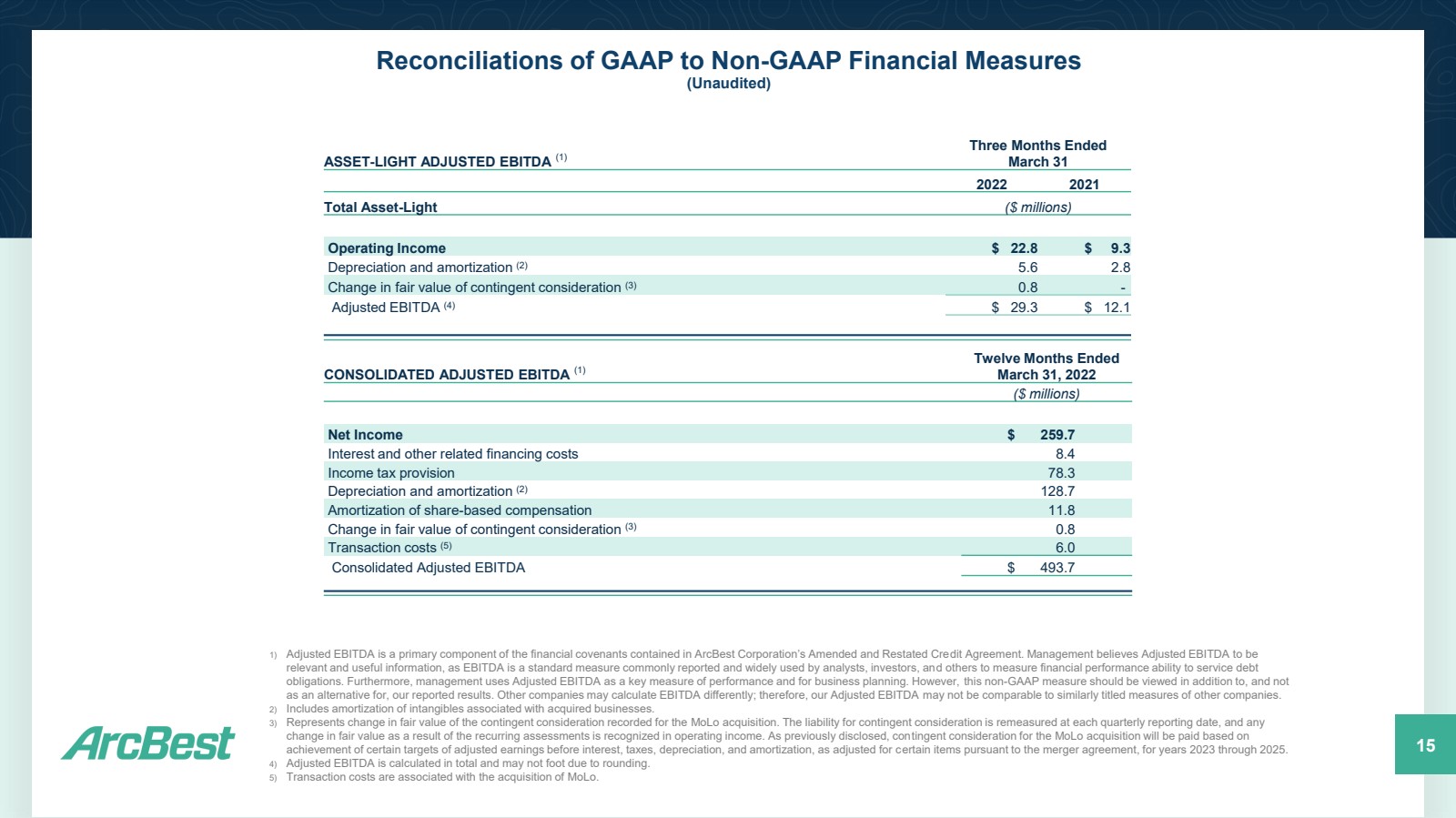 Reconciliations of GAAP to Non-GAAP Financial Measures
(Unaudited)

| ASSET-LIGHT ADJUSTED EBITDA $^{(1)}$ | Three Months Ended March 31 | |
|---|---|---|
| | 2022 | 2021 |
| Total Asset-Light | ($ millions) | |
| Operating Income | $ 22.8 | $ 9.3 |
| Depreciation and amortization $^{(2)}$ | 5.6 | 2.8 |
| Change in fair value of contingent consideration $^{(3)}$ | 0.8 | - |
| Adjusted EBITDA $^{(4)}$ | $ 29.3 | $ 12.1 |

| CONSOLIDATED ADJUSTED EBITDA $^{(1)}$ | Twelve Months Ended March 31, 2022 |
|---|---|
| | ($ millions) |
| Net Income | $ 259.7 |
| Interest and other related financing costs | 8.4 |
| Income tax provision | 78.3 |
| Depreciation and amortization $^{(2)}$ | 128.7 |
| Amortization of share-based compensation | 11.8 |
| Change in fair value of contingent consideration $^{(3)}$ | 0.8 |
| Transaction costs $^{(5)}$ | 6.0 |
| Consolidated Adjusted EBITDA | $ 493.7 |

1) Adjusted EBITDA is a primary component of the financial covenants contained in ArcBest Corporation's Amended and Restated Credit Agreement. Management believes Adjusted EBITDA to be relevant and useful information, as EBITDA is a standard measure commonly reported and widely used by analysts, investors, and others to measure financial performance ability to service debt obligations. Furthermore, management uses Adjusted EBITDA as a key measure of performance and for business planning. However, this non-GAAP measure should be viewed in addition to, and not as an alternative for, our reported results. Other companies may calculate EBITDA differently; therefore, our Adjusted EBITDA may not be comparable to similarly titled measures of other companies.
2) Includes amortization of intangibles associated with acquired businesses.
3) Represents change in fair value of the contingent consideration recorded for the MoLo acquisition. The liability for contingent consideration is remeasured at each quarterly reporting date, and any change in fair value as a result of the recurring assessments is recognized in operating income. As previously disclosed, contingent consideration for the MoLo acquisition will be paid based on achievement of certain targets of adjusted earnings before interest, taxes, depreciation, and amortization, as adjusted for certain items pursuant to the merger agreement, for years 2023 through 2025.
4) Adjusted EBITDA is calculated in total and may not foot due to rounding.
5) Transaction costs are associated with the acquisition of MoLo.

ArcBest

15